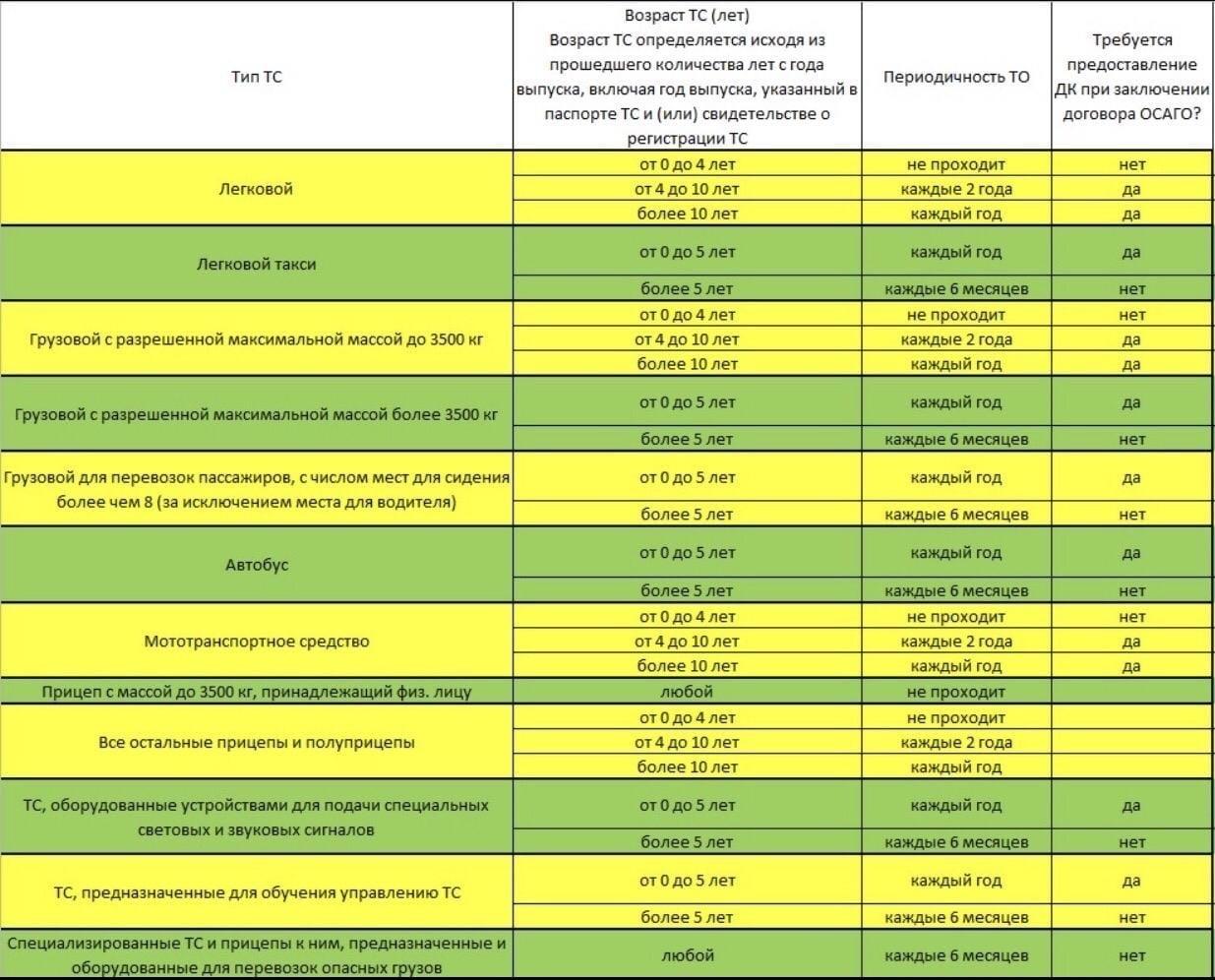 | Тип ТС | Возраст ТС (лет) Возраст ТС определяется исходя из прошедшего количества лет с года выпуска, включая год выпуска, указанный в паспорте ТС и (или) свидетельстве о регистрации ТС | Периодичность ТО | Требуется предоставление ДК при заключении договора ОСАГО? |
|---|---|---|---|
| Легковой | от 0 до 4 лет | не проходит | нет |
| | от 4 до 10 лет | каждые 2 года | да |
| | более 10 лет | каждый год | да |
| Легковой такси | от 0 до 5 лет | каждый год | да |
| | более 5 лет | каждые 6 месяцев | нет |
| Грузовой с разрешенной максимальной массой до 3500 кг | от 0 до 4 лет | не проходит | нет |
| | от 4 до 10 лет | каждые 2 года | да |
| | более 10 лет | каждый год | да |
| Грузовой с разрешенной максимальной массой более 3500 кг | от 0 до 5 лет | каждый год | да |
| | более 5 лет | каждые 6 месяцев | нет |
| Грузовой для перевозок пассажиров, с числом мест для сидения более чем 8 (за исключением места для водителя) | от 0 до 5 лет | каждый год | да |
| | более 5 лет | каждые 6 месяцев | нет |
| Автобус | от 0 до 5 лет | каждый год | да |
| | более 5 лет | каждые 6 месяцев | нет |
| Мототранспортное средство | от 0 до 4 лет | не проходит | нет |
| | от 4 до 10 лет | каждые 2 года | да |
| | более 10 лет | каждый год | да |
| Прицеп с массой до 3500 кг, принадлежащий физ. лицу | любой | не проходит | |
| Все остальные прицепы и полуприцепы | от 0 до 4 лет | не проходит | |
| | от 4 до 10 лет | каждые 2 года | |
| | более 10 лет | каждый год | |
| ТС, оборудованные устройствами для подачи специальных световых и звуковых сигналов | от 0 до 5 лет | каждый год | да |
| | более 5 лет | каждые 6 месяцев | нет |
| ТС, предназначенные для обучения управлению ТС | от 0 до 5 лет | каждый год | да |
| | более 5 лет | каждые 6 месяцев | нет |
| Специализированные ТС и прицепы к ним, предназначенные и оборудованные для перевозок опасных грузов | любой | каждые 6 месяцев | нет |